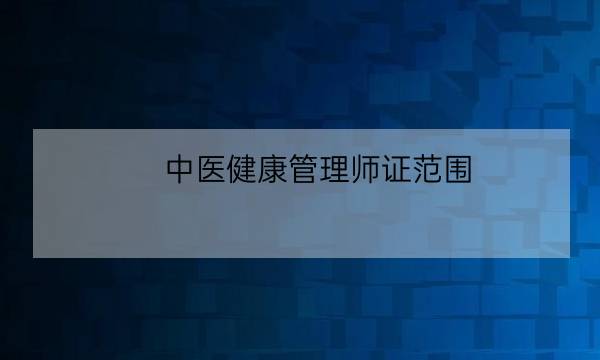 中医健康管理师证范围